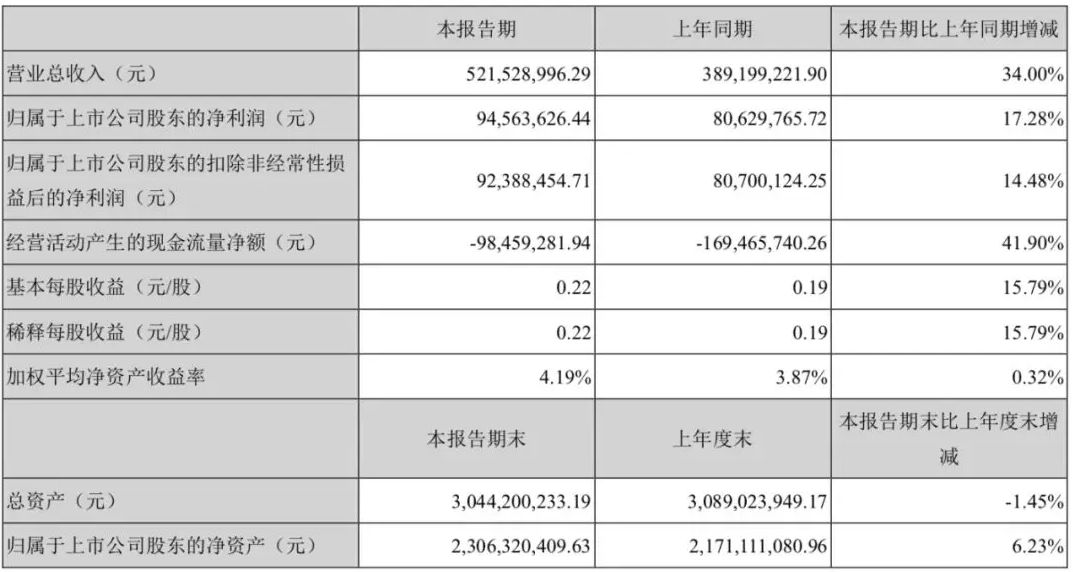 |  | 本报告期 | 上年同期 | 本报告期比上年同期增减 |
|---|---|---|---|
| 营业总收入（元） | 521,528,996.29 | 389,199,221.90 | 34.00% |
| 归属于上市公司股东的净利润（元） | 94,563,626.44 | 80,629,765.72 | 17.28% |
| 归属于上市公司股东的扣除非经常性损益后的净利润（元） | 92,388,454.71 | 80,700,124.25 | 14.48% |
| 经营活动产生的现金流量净额（元） | -98,459,281.94 | -169,465,740.26 | 41.90% |
| 基本每股收益（元/股） | 0.22 | 0.19 | 15.79% |
| 稀释每股收益（元/股） | 0.22 | 0.19 | 15.79% |
| 加权平均净资产收益率 | 4.19% | 3.87% | 0.32% |
|  | 本报告期末 | 上年度末 | 本报告期末比上年度末增减 |
| 总资产（元） | 3,044,200,233.19 | 3,089,023,949.17 | -1.45% |
| 归属于上市公司股东的净资产（元） | 2,306,320,409.63 | 2,171,111,080.96 | 6.23% |